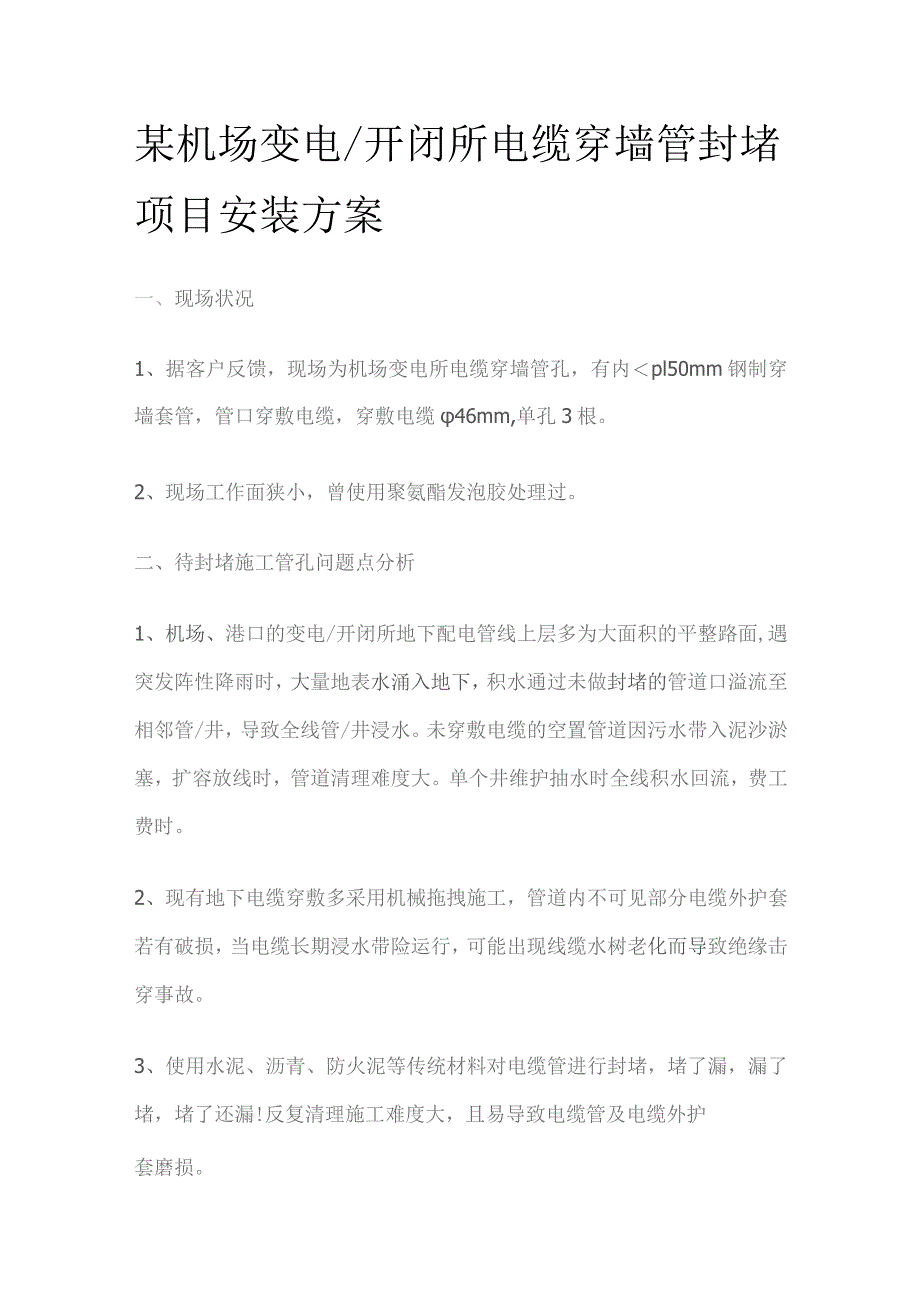 某机场变电/开闭所电缆穿墙管封堵项目安装方案

一、现场状况

1、据客户反馈，现场为机场变电所电缆穿墙管孔，有内＜pl50mm钢制穿墙套管，管口穿敷电缆，穿敷电缆φ46mm,单孔3根。

2、现场工作面狭小，曾使用聚氨酯发泡胶处理过。

二、待封堵施工管孔问题点分析

1、机场、港口的变电/开闭所地下配电管线上层多为大面积的平整路面,遇突发阵性降雨时，大量地表水涌入地下，积水通过未做封堵的管道口溢流至相邻管/井，导致全线管/井浸水。未穿敷电缆的空置管道因污水带入泥沙淤塞，扩容放线时，管道清理难度大。单个井维护抽水时全线积水回流，费工费时。

2、现有地下电缆穿敷多采用机械拖拽施工，管道内不可见部分电缆外护套若有破损，当电缆长期浸水带险运行，可能出现线缆水树老化而导致绝缘击穿事故。

3、使用水泥、沥青、防火泥等传统材料对电缆管进行封堵，堵了漏，漏了堵，堵了还漏!反复清理施工难度大，且易导致电缆管及电缆外护

套磨损。